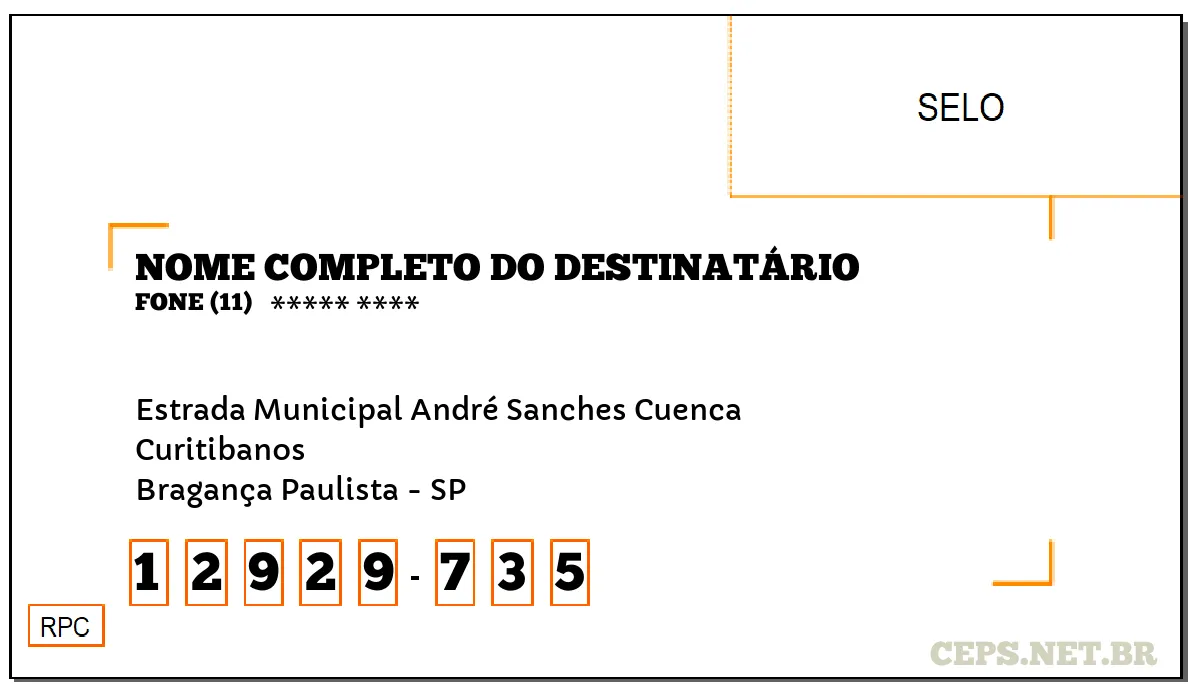 SELO

NOME COMPLETO DO DESTINATÁRIO
FONE (11) ***** ****

Estrada Municipal André Sanches Cuenca
Curitibanos
Bragança Paulista - SP

1 2 9 2 9 - 7 3 5

RPC

CEPS.NET.BR